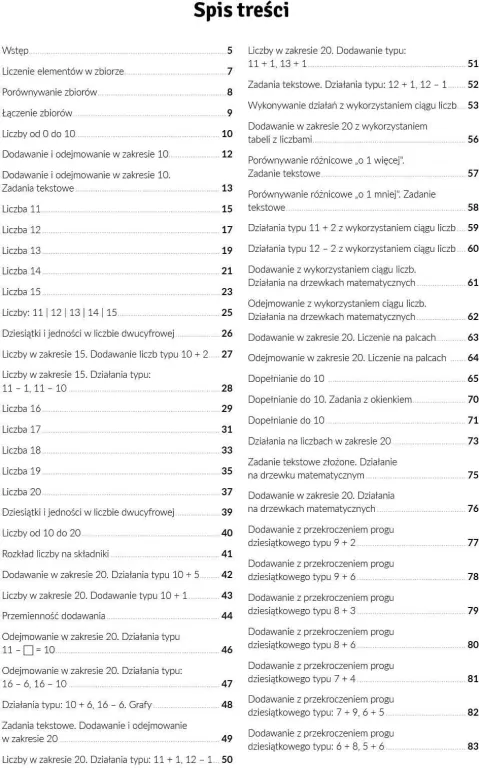 Spis treści

Wstęp 5
Liczenie elementów w zbiorze 7
Porównywanie zbiorów 8
Łączenie zbiorów 9
Liczby od 0 do 10 10
Dodawanie i odejmowanie w zakresie 10 12
Dodawanie i odejmowanie w zakresie 10. Zadania tekstowe 13
Liczba 11 15
Liczba 12 17
Liczba 13 19
Liczba 14 21
Liczba 15 23
Liczby: 11 | 12 | 13 | 14 | 15 25
Dziesiątki i jedności w liczbie dwucyfrowej 26
Liczby w zakresie 15. Dodawanie liczb typu 10 + 2 27
Liczby w zakresie 15. Działania typu: 11 – 1, 11 – 10 28
Liczba 16 29
Liczba 17 31
Liczba 18 33
Liczba 19 35
Liczba 20 37
Dziesiątki i jedności w liczbie dwucyfrowej 39
Liczby od 10 do 20 40
Rozkład liczby na składniki 41
Dodawanie w zakresie 20. Działania typu 10 + 5 42
Liczby w zakresie 20. Dodawanie typu 10 + 1 43
Przemienność dodawania 44
Odejmowanie w zakresie 20. Działania typu 11 – $\square$ = 10 46
Odejmowanie w zakresie 20. Działania typu: 16 – 6, 16 – 10 47
Działania typu: 10 + 6, 16 – 6. Grafy 48
Zadania tekstowe. Dodawanie i odejmowanie w zakresie 20 49
Liczby w zakresie 20. Działania typu: 11 + 1, 12 – 1 50
Liczby w zakresie 20. Dodawanie typu: 11 + 1, 13 + 1 51
Zadania tekstowe. Działania typu: 12 + 1, 12 – 1 52
Wykonywanie działań z wykorzystaniem ciągu liczb 53
Dodawanie w zakresie 20 z wykorzystaniem tabeli z liczbami 56
Porównywanie różnicowe „o 1 więcej”. Zadanie tekstowe 57
Porównywanie różnicowe „o 1 mniej”. Zadanie tekstowe 58
Działania typu 11 + 2 z wykorzystaniem ciągu liczb 59
Działania typu 12 – 2 z wykorzystaniem ciągu liczb 60
Dodawanie z wykorzystaniem ciągu liczb. Działania na drzewkach matematycznych 61
Odejmowanie z wykorzystaniem ciągu liczb. Działania na drzewkach matematycznych 62
Dodawanie w zakresie 20. Liczenie na palcach 63
Odejmowanie w zakresie 20. Liczenie na palcach 64
Dopełnianie do 10 65
Dopełnianie do 10. Zadania z okienkiem 70
Dopełnianie do 10 71
Działania na liczbach w zakresie 20 73
Zadanie tekstowe złożone. Działanie na drzewku matematycznym 75
Dodawanie w zakresie 20. Działania na drzewkach matematycznych 76
Dodawanie z przekroczeniem progu dziesiątkowego typu 9 + 2 77
Dodawanie z przekroczeniem progu dziesiątkowego typu 9 + 6 78
Dodawanie z przekroczeniem progu dziesiątkowego typu 8 + 3 79
Dodawanie z przekroczeniem progu dziesiątkowego typu 8 + 6 80
Dodawanie z przekroczeniem progu dziesiątkowego typu 7 + 4 81
Dodawanie z przekroczeniem progu dziesiątkowego typu: 7 + 9, 6 + 5 82
Dodawanie z przekroczeniem progu dziesiątkowego typu: 6 + 8, 5 + 6 83